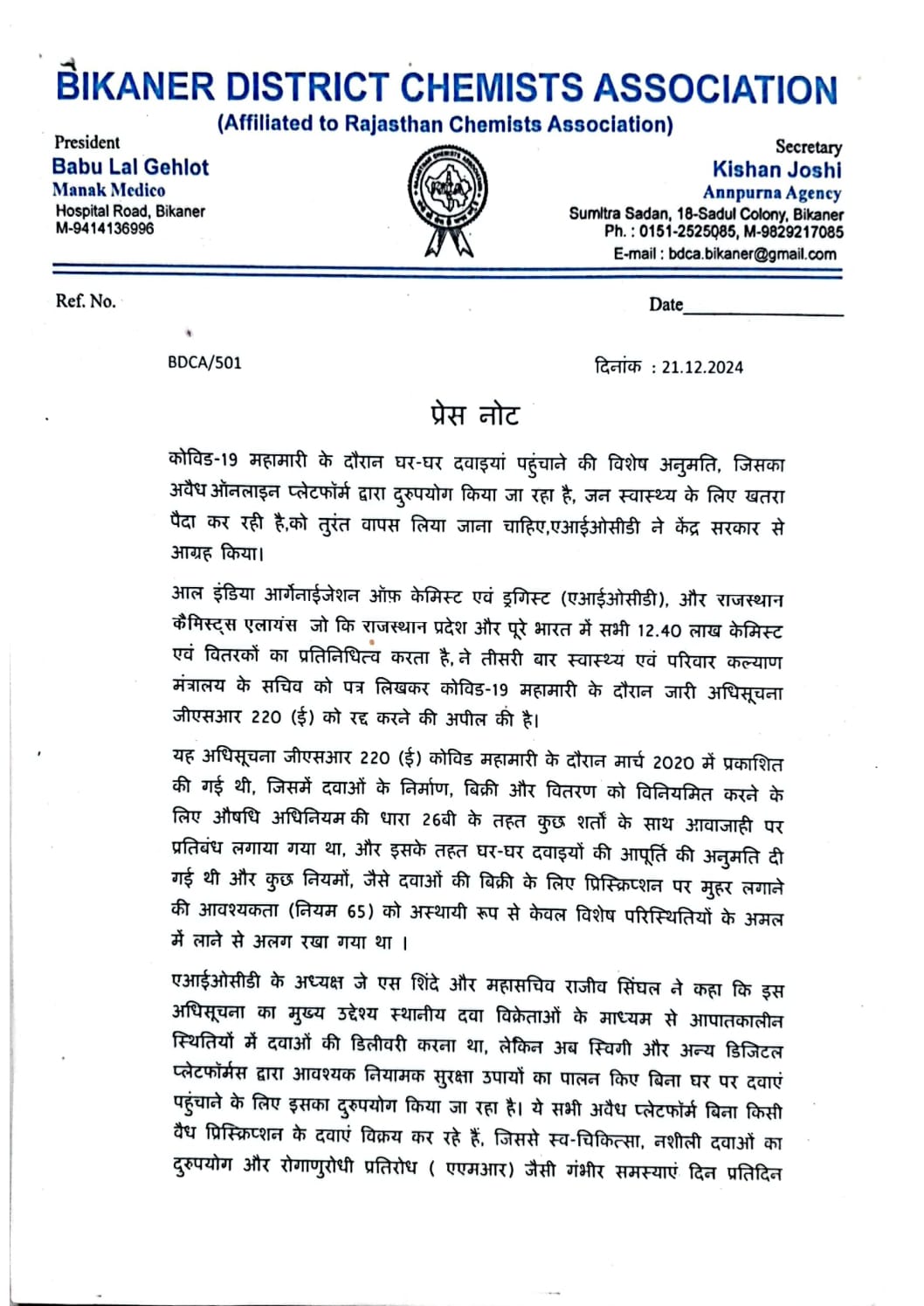 BIKANER DISTRICT CHEMISTS ASSOCIATION
(Affiliated to Rajasthan Chemists Association)

President
Babu Lal Gehlot
Manak Medico
Hospital Road, Bikaner
M-9414136996

Secretary
Kishan Joshi
Annpurna Agency
Sumitra Sadan, 18-Sadul Colony, Bikaner
Ph. : 0151-2525085, M-9829217085
E-mail : bdca.bikaner@gmail.com

Ref. No.

Date

BDCA/501

दिनांक : 21.12.2024

प्रेस नोट

कोविड-19 महामारी के दौरान घर-घर दवाइयां पहुंचाने की विशेष अनुमति, जिसका अवैध ऑनलाइन प्लेटफॉर्म द्वारा दुरुपयोग किया जा रहा है, जन स्वास्थ्य के लिए खतरा पैदा कर रही है,को तुरंत वापस लिया जाना चाहिए,एआईओसीडी ने केंद्र सरकार से आग्रह किया।

आल इंडिया आर्गेनाईजेशन ऑफ़ केमिस्ट एवं ड्रगिस्ट (एआईओसीडी), और राजस्थान कैमिस्ट्स एलायंस जो कि राजस्थान प्रदेश और पूरे भारत में सभी 12.40 लाख केमिस्ट एवं वितरकों का प्रतिनिधित्व करता है, ने तीसरी बार स्वास्थ्य एवं परिवार कल्याण मंत्रालय के सचिव को पत्र लिखकर कोविड-19 महामारी के दौरान जारी अधिसूचना जीएसआर 220 (ई) को रद्द करने की अपील की है।

यह अधिसूचना जीएसआर 220 (ई) कोविड महामारी के दौरान मार्च 2020 में प्रकाशित की गई थी, जिसमें दवाओं के निर्माण, बिक्री और वितरण को विनियमित करने के लिए औषधि अधिनियम की धारा 26बी के तहत कुछ शर्तों के साथ आवाजाही पर प्रतिबंध लगाया गया था, और इसके तहत घर-घर दवाइयों की आपूर्ति की अनुमति दी गई थी और कुछ नियमों, जैसे दवाओं की बिक्री के लिए प्रिस्क्रिप्शन पर मुहर लगाने की आवश्यकता (नियम 65) को अस्थायी रूप से केवल विशेष परिस्थितियों के अमल में लाने से अलग रखा गया था ।

एआईओसीडी के अध्यक्ष जे एस शिंदे और महासचिव राजीव सिंघल ने कहा कि इस अधिसूचना का मुख्य उद्देश्य स्थानीय दवा विक्रेताओं के माध्यम से आपातकालीन स्थितियों में दवाओं की डिलीवरी करना था, लेकिन अब स्विगी और अन्य डिजिटल प्लेटफॉर्मस द्वारा आवश्यक नियामक सुरक्षा उपायों का पालन किए बिना घर पर दवाएं पहुंचाने के लिए इसका दुरुपयोग किया जा रहा है। ये सभी अवैध प्लेटफॉर्म बिना किसी वैध प्रिस्क्रिप्शन के दवाएं विक्रय कर रहे हैं, जिससे स्व-चिकित्सा, नशीली दवाओं का दुरुपयोग और रोगाणुरोधी प्रतिरोध ( एएमआर) जैसी गंभीर समस्याएं दिन प्रतिदिन